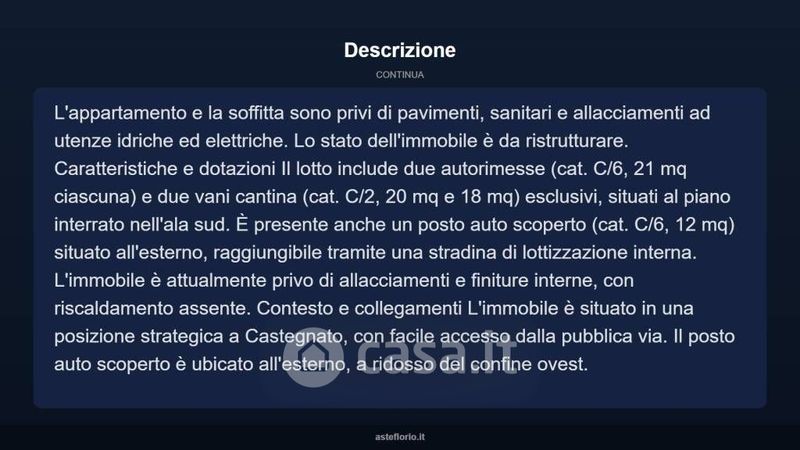 Descrizione

CONTINUA

L'appartamento e la soffitta sono privi di pavimenti, sanitari e allacciamenti ad utenze idriche ed elettriche. Lo stato dell'immobile è da ristrutturare. Caratteristiche e dotazioni Il lotto include due autorimesse (cat. C/6, 21 mq ciascuna) e due vani cantina (cat. C/2, 20 mq e 18 mq) esclusivi, situati al piano interrato nell'ala sud. È presente anche un posto auto scoperto (cat. C/6, 12 mq) situato all'esterno, raggiungibile tramite una stradina di lottizzazione interna. L'immobile è attualmente privo di allacciamenti e finiture interne, con riscaldamento assente. Contesto e collegamenti L'immobile è situato in una posizione strategica a Castegnato, con facile accesso dalla pubblica via. Il posto auto scoperto è ubicato all'esterno, a ridosso del confine ovest.

casa.it

asteflorio.it